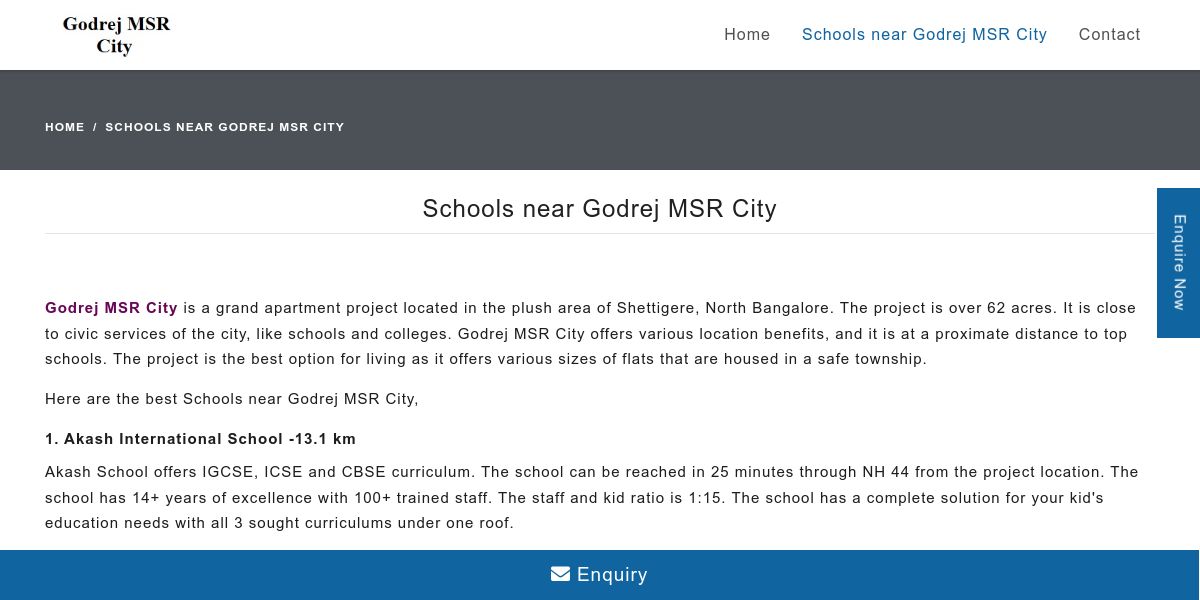 Godrej MSR City

Home Schools near Godrej MSR City Contact

HOME / SCHOOLS NEAR GODREJ MSR CITY

Schools near Godrej MSR City

Enquire Now

Godrej MSR City is a grand apartment project located in the plush area of Shettigere, North Bangalore. The project is over 62 acres. It is close to civic services of the city, like schools and colleges. Godrej MSR City offers various location benefits, and it is at a proximate distance to top schools. The project is the best option for living as it offers various sizes of flats that are housed in a safe township.

Here are the best Schools near Godrej MSR City,

1. Akash International School -13.1 km

Akash School offers IGCSE, ICSE and CBSE curriculum. The school can be reached in 25 minutes through NH 44 from the project location. The school has 14+ years of excellence with 100+ trained staff. The staff and kid ratio is 1:15. The school has a complete solution for your kid's education needs with all 3 sought curriculums under one roof.

Enquiry